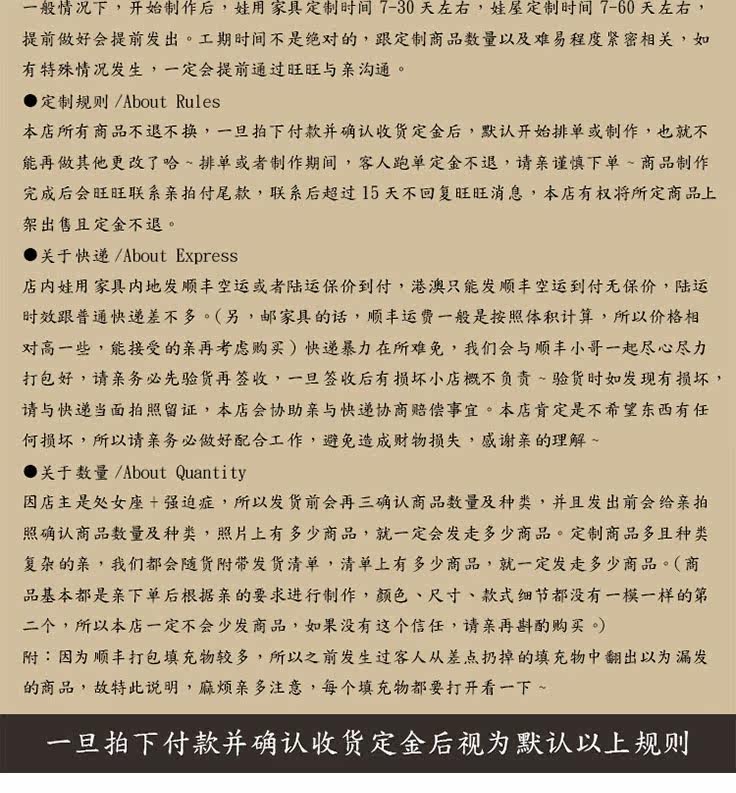 一般情况下，开始制作后，娃用家具定制时间 7-30 天左右，娃屋定制时间 7-60 天左右，提前做好会提前发出。工期时间不是绝对的，跟定制商品数量以及难易程度紧密相关，如有特殊情况发生，一定会提前通过旺旺与亲沟通。

●定制规则 /About Rules
本店所有商品不退不换，一旦拍下付款并确认收货定金后，默认开始排单或制作，也就不能再做其他更改了哈~排单或者制作期间，客人跑单定金不退，请亲谨慎下单~商品制作完成后会旺旺联系亲拍付尾款，联系后超过 15 天不回复旺旺消息，本店有权将所定商品上架出售且定金不退。

●关于快递 /About Express
店内娃用家具内地发顺丰空运或者陆运保价到付，港澳只能发顺丰空运到付无保价，陆运时效跟普通快递差不多。(另，邮家具的话，顺丰运费一般是按照体积计算，所以价格相对高一些，能接受的亲再考虑购买)快递暴力在所难免，我们会与顺丰小哥一起尽心尽力打包好，请亲务必先验货再签收，一旦签收后有损坏小店概不负责~验货时如发现有损坏，请与快递当面拍照留证，本店会协助亲与快递协商赔偿事宜。本店肯定是不希望东西有任何损坏，所以请亲务必做好配合工作，避免造成财物损失，感谢亲的理解~

●关于数量 /About Quantity
因店主是处女座+强迫症，所以发货前会再三确认商品数量及种类，并且发出前会给亲拍照确认商品数量及种类，照片上有多少商品，就一定会发走多少商品。定制商品多且种类复杂的亲，我们都会随货附带发货清单，清单上有多少商品，就一定发走多少商品。(商品基本都是亲下单后根据亲的要求进行制作，颜色、尺寸、款式细节都没有一模一样的第二个，所以本店一定不会少发商品，如果没有这个信任，请亲再斟酌购买。)
附：因为顺丰打包填充物较多，所以之前发生过客人从差点扔掉的填充物中翻出以为漏发的商品，故特此说明，麻烦亲多注意，每个填充物都要打开看一下~

一旦拍下付款并确认收货定金后视为默认以上规则